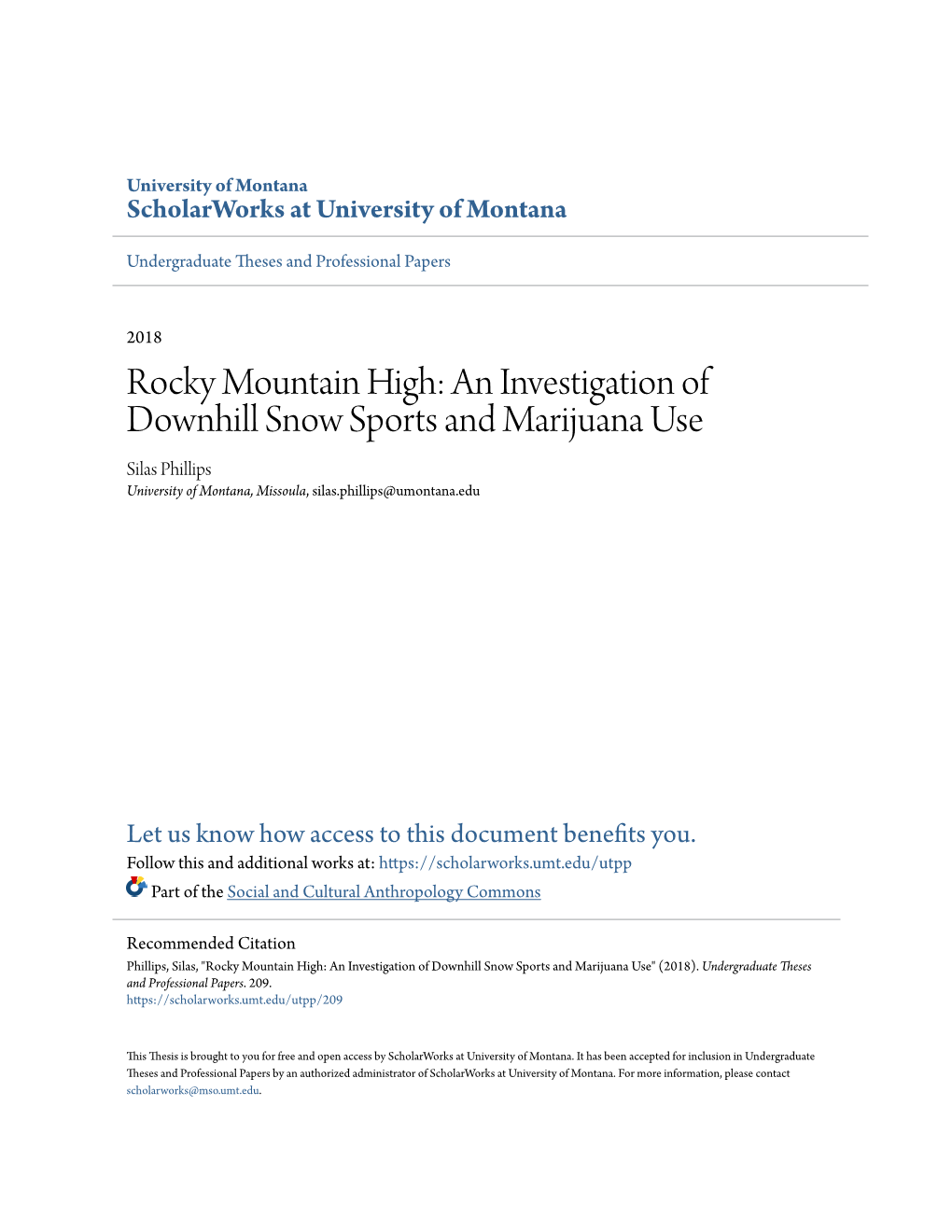 University of Montana
ScholarWorks at University of Montana

Undergraduate Theses and Professional Papers

2018

Rocky Mountain High: An Investigation of Downhill Snow Sports and Marijuana Use

Silas Phillips
University of Montana, Missoula, silas.phillips@umontana.edu

Let us know how access to this document benefits you.
Follow this and additional works at: https://scholarworks.umt.edu/utpp
Part of the Social and Cultural Anthropology Commons

Recommended Citation
Phillips, Silas, "Rocky Mountain High: An Investigation of Downhill Snow Sports and Marijuana Use" (2018). Undergraduate Theses and Professional Papers. 209.
https://scholarworks.umt.edu/utpp/209

This Thesis is brought to you for free and open access by ScholarWorks at University of Montana. It has been accepted for inclusion in Undergraduate Theses and Professional Papers by an authorized administrator of ScholarWorks at University of Montana. For more information, please contact scholarworks@mso.umt.edu.